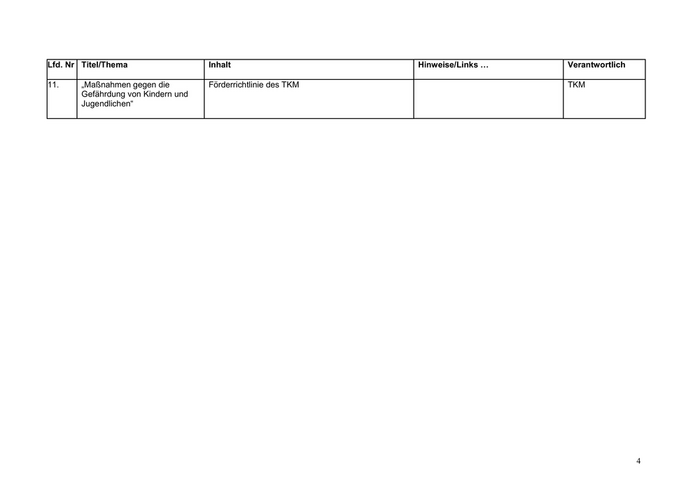 | Lfd. Nr | Titel/Thema | Inhalt | Hinweise/Links … | Verantwortlich |
|---|---|---|---|---|
| 11. | „Maßnahmen gegen die Gefährdung von Kindern und Jugendlichen“ | Förderrichtlinie des TKM | | TKM |

4